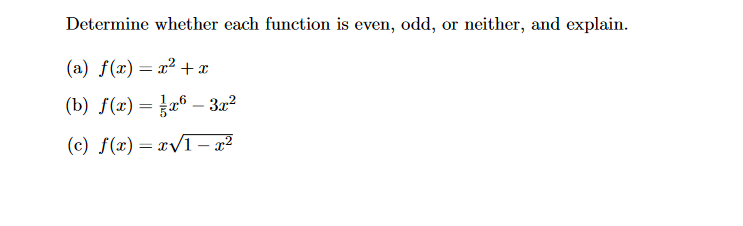 Determine whether each function is even, odd, or neither, and explain.

(a) $f(x) = x^2 + x$

(b) $f(x) = \frac{1}{5}x^6 - 3x^2$

(c) $f(x) = x\sqrt{1 - x^2}$